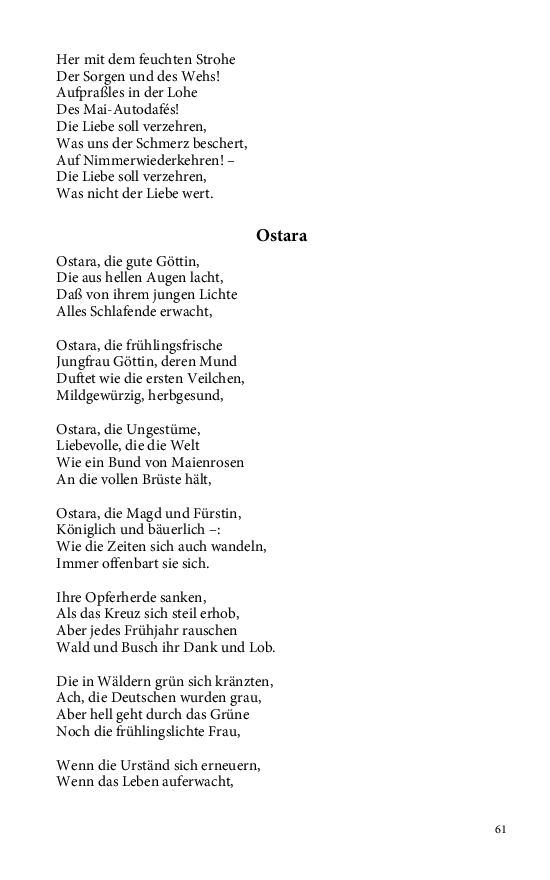 Her mit dem feuchten Strohe
Der Sorgen und des Wehs!
Aufpraßles in der Lohe
Des Mai-Autodafés!
Die Liebe soll verzehren,
Was uns der Schmerz beschert,
Auf Nimmerwiederkehren! –
Die Liebe soll verzehren,
Was nicht der Liebe wert.

Ostara

Ostara, die gute Göttin,
Die aus hellen Augen lacht,
Daß von ihrem jungen Lichte
Alles Schlafende erwacht,

Ostara, die frühlingsfrische
Jungfrau Göttin, deren Mund
Duftet wie die ersten Veilchen,
Mildgewürzig, herbgesund,

Ostara, die Ungestüme,
Liebevolle, die die Welt
Wie ein Bund von Maienrosen
An die vollen Brüste hält,

Ostara, die Magd und Fürstin,
Königlich und bäuerlich –:
Wie die Zeiten sich auch wandeln,
Immer offenbart sie sich.

Ihre Opferherde sanken,
Als das Kreuz sich steil erhob,
Aber jedes Frühjahr rauschen
Wald und Busch ihr Dank und Lob.

Die in Wäldern grün sich kränzten,
Ach, die Deutschen wurden grau,
Aber hell geht durch das Grüne
Noch die frühlingslichte Frau,

Wenn die Urständ sich erneuern,
Wenn das Leben auferwacht,

61